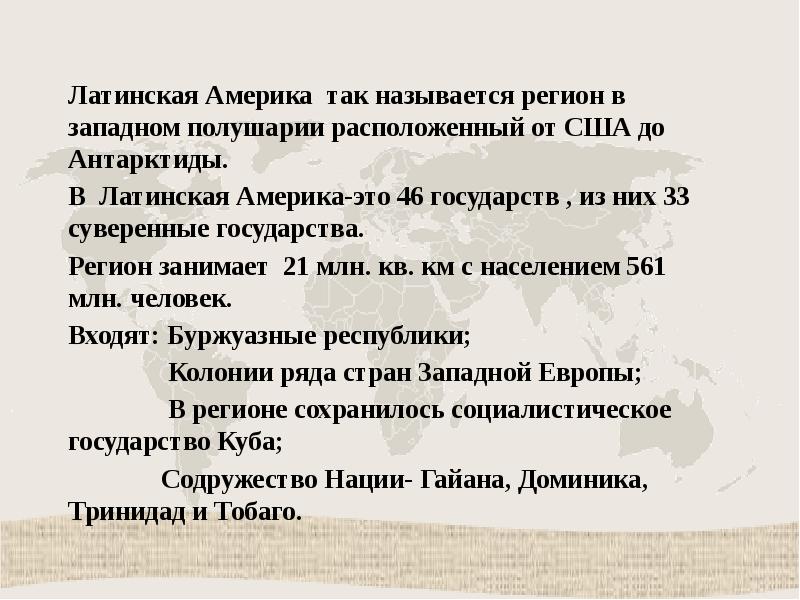 Латинская Америка так называется регион в западном полушарии расположенный от США до Антарктиды.

В Латинская Америка-это 46 государств , из них 33 суверенные государства.

Регион занимает 21 млн. кв. км с населением 561 млн. человек.

Входят: Буржуазные республики;

Колонии ряда стран Западной Европы;

В регионе сохранилось социалистическое государство Куба;

Содружество Нации- Гайана, Доминика, Тринидад и Тобаго.